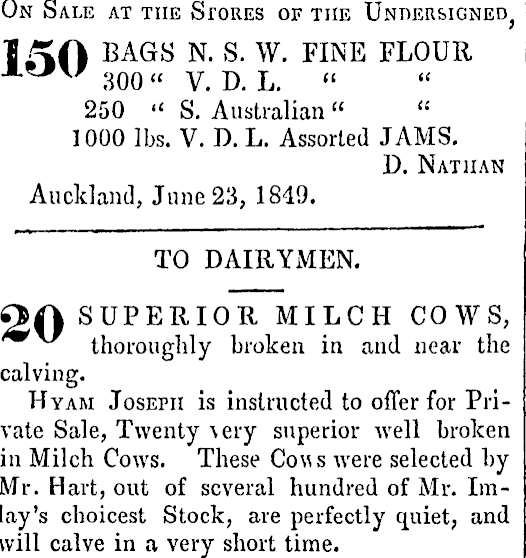 On Sale at the Stores of the Undersigned,

150 BAGS N. S. W. FINE FLOUR
300 " V. D. L. " "
250 " S. Australian " "
1000 lbs. V. D. L. Assorted JAMS.

D. Nathan

Auckland, June 23, 1849.

TO DAIRYMEN.

20 SUPERIOR MILCH COWS, thoroughly broken in and near the calving.

Hyam Joseph is instructed to offer for Private Sale, Twenty very superior well broken in Milch Cows. These Cows were selected by Mr. Hart, out of several hundred of Mr. Imlay's choicest Stock, are perfectly quiet, and will calve in a very short time.